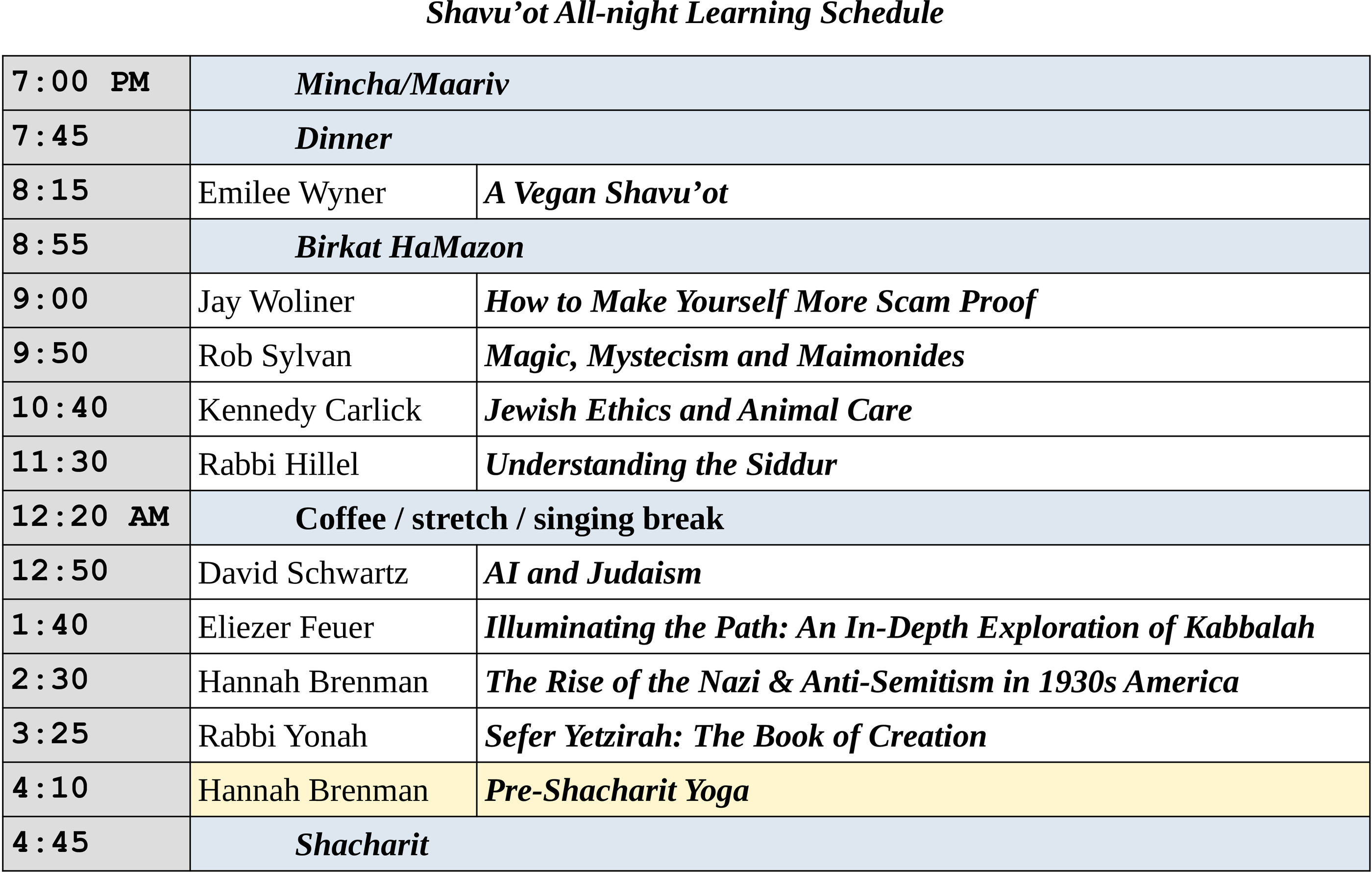 Shavu’ot All-night Learning Schedule

| | | |
|---|---|---|
| 7:00 PM | Mincha/Maariv | |
| 7:45 | Dinner | |
| 8:15 | Emilee Wyner | A Vegan Shavu’ot |
| 8:55 | Birkat HaMazon | |
| 9:00 | Jay Woliner | How to Make Yourself More Scam Proof |
| 9:50 | Rob Sylvan | Magic, Mystecism and Maimonides |
| 10:40 | Kennedy Carlick | Jewish Ethics and Animal Care |
| 11:30 | Rabbi Hillel | Understanding the Siddur |
| 12:20 AM | Coffee / stretch / singing break | |
| 12:50 | David Schwartz | AI and Judaism |
| 1:40 | Eliezer Feuer | Illuminating the Path: An In-Depth Exploration of Kabbalah |
| 2:30 | Hannah Brenman | The Rise of the Nazi & Anti-Semitism in 1930s America |
| 3:25 | Rabbi Yonah | Sefer Yetzirah: The Book of Creation |
| 4:10 | Hannah Brenman | Pre-Shacharit Yoga |
| 4:45 | Shacharit | |